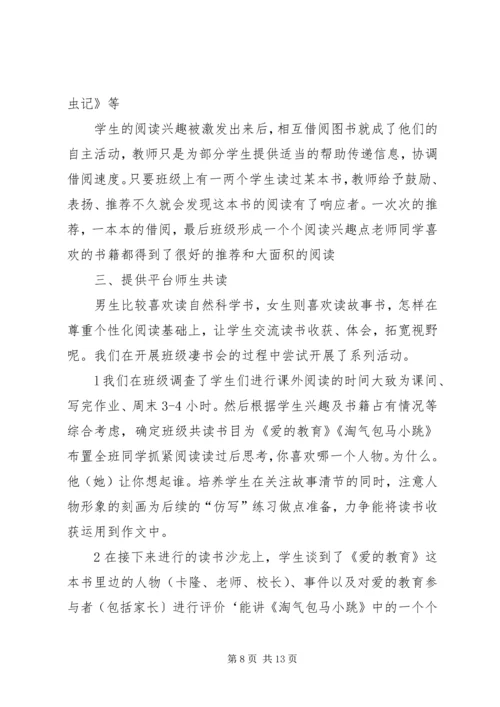 虫记》等

学生的阅读兴趣被激发出来后，相互借阅图书就成了他们的自主活动，教师只是为部分学生提供适当的帮助传递信息，协调借阅速度。只要班级上有一两个学生读过某本书，教师给予鼓励、表扬、推荐不久就会发现这本书的阅读有了响应者。一次次的推荐，一本本的借阅，最后班级形成一个个阅读兴趣点老师同学喜欢的书籍都得到了很好的推荐和大面积的阅读

三、提供平台师生共读

男生比较喜欢读自然科学书，女生则喜欢读故事书，怎样在尊重个性化阅读基础上，让学生交流读书收获、体会，拓宽视野呢。我们在开展班级凄书会的过程中尝试开展了系列活动。

1我们在班级调查了学生们进行课外阅读的时间大致为课间、写完作业、周末3-4小时。然后根据学生兴趣及书籍占有情况等综合考虑，确定班级共读书目为《爱的教育》《淘气包马小跳》布置全班同学抓紧阅读读过后思考，你喜欢哪一个人物。为什么。他（她）让你想起谁。培养学生在关注故事清节的同时，注意人物形象的刻画为后续的“仿写”练习做点准备，力争能将读书收获运用到作文中。

2在接下来进行的读书沙龙上，学生谈到了《爱的教育》这本书里边的人物（卡隆、老师、校长）、事件以及对爱的教育参与者（包括家长）进行评价‘能讲《淘气包马小跳》中的一个个

第8页 共13页